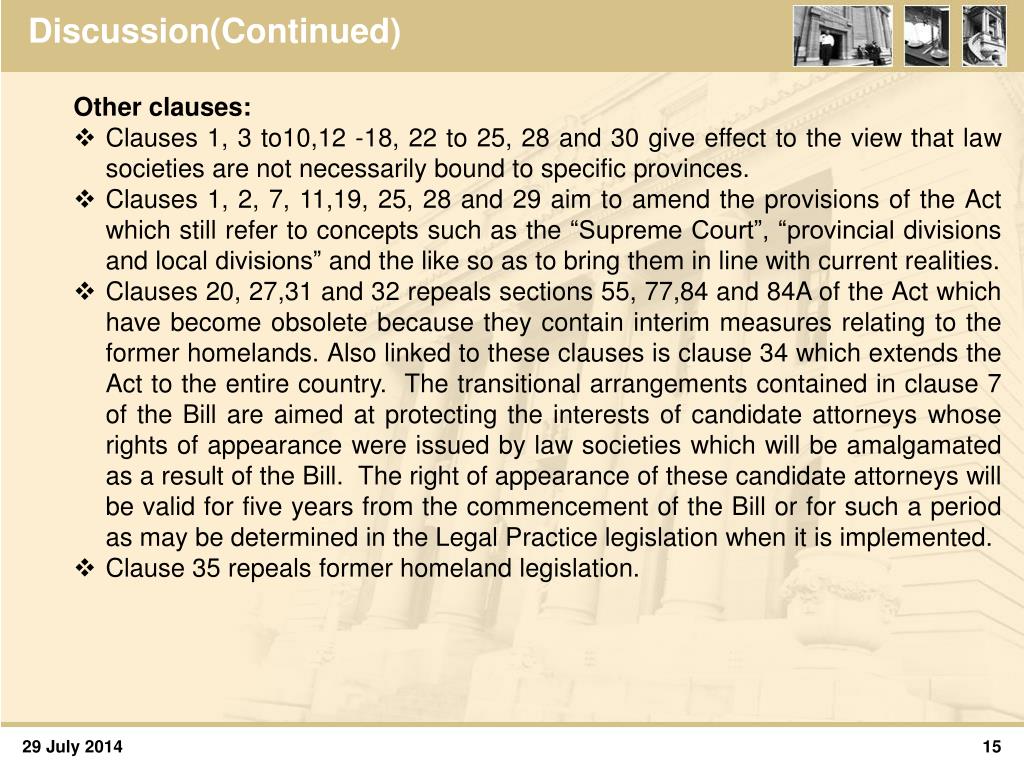 Discussion(Continued)

Other clauses:

❖ Clauses 1, 3 to10,12 -18, 22 to 25, 28 and 30 give effect to the view that law societies are not necessarily bound to specific provinces.

❖ Clauses 1, 2, 7, 11,19, 25, 28 and 29 aim to amend the provisions of the Act which still refer to concepts such as the “Supreme Court”, “provincial divisions and local divisions” and the like so as to bring them in line with current realities.

❖ Clauses 20, 27,31 and 32 repeals sections 55, 77,84 and 84A of the Act which have become obsolete because they contain interim measures relating to the former homelands. Also linked to these clauses is clause 34 which extends the Act to the entire country. The transitional arrangements contained in clause 7 of the Bill are aimed at protecting the interests of candidate attorneys whose rights of appearance were issued by law societies which will be amalgamated as a result of the Bill. The right of appearance of these candidate attorneys will be valid for five years from the commencement of the Bill or for such a period as may be determined in the Legal Practice legislation when it is implemented.

❖ Clause 35 repeals former homeland legislation.

29 July 2014

15